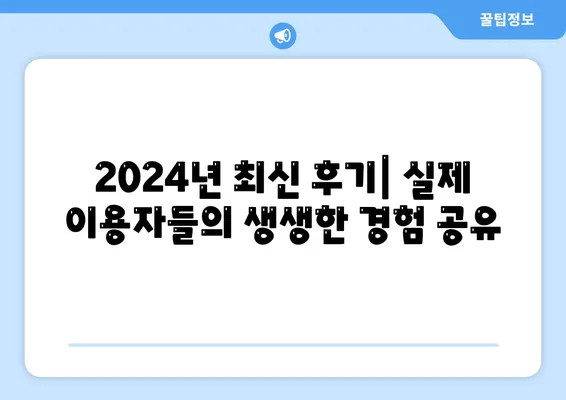 꿀팁정보

2024년 최신 후기| 실제 이용자들의 생생한 경험 공유